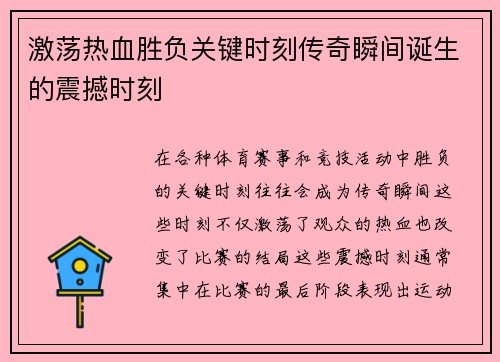 激荡热血胜负关键时刻传奇瞬间诞生的震撼时刻

在各种体育赛事和竞技活动中胜负的关键时刻往往会成为传奇瞬间这些时刻不仅激荡了观众的热血也改变了比赛的结局这些震撼时刻通常集中在比赛的最后阶段表现出运动